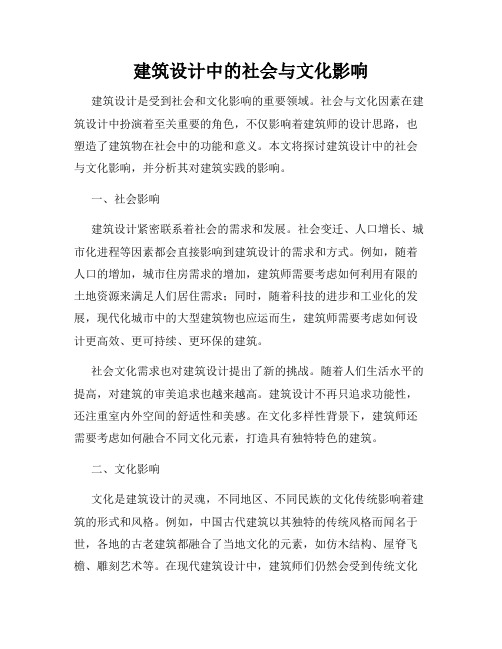 建筑设计中的社会与文化影响

建筑设计是受到社会和文化影响的重要领域。社会与文化因素在建筑设计中扮演着至关重要的角色，不仅影响着建筑师的设计思路，也塑造了建筑物在社会中的功能和意义。本文将探讨建筑设计中的社会与文化影响，并分析其对建筑实践的影响。

一、社会影响

建筑设计紧密联系着社会的需求和发展。社会变迁、人口增长、城市化进程等因素都会直接影响到建筑设计的需求和方式。例如，随着人口的增加，城市住房需求的增加，建筑师需要考虑如何利用有限的土地资源来满足人们居住需求；同时，随着科技的进步和工业化的发展，现代化城市中的大型建筑物也应运而生，建筑师需要考虑如何设计更高效、更可持续、更环保的建筑。

社会文化需求也对建筑设计提出了新的挑战。随着人们生活水平的提高，对建筑的审美追求也越来越高。建筑设计不再只追求功能性，还注重室内外空间的舒适性和美感。在文化多样性背景下，建筑师还需要考虑如何融合不同文化元素，打造具有独特特色的建筑。

二、文化影响

文化是建筑设计的灵魂，不同地区、不同民族的文化传统影响着建筑的形式和风格。例如，中国古代建筑以其独特的传统风格而闻名于世，各地的古老建筑都融合了当地文化的元素，如仿木结构、屋脊飞檐、雕刻艺术等。在现代建筑设计中，建筑师们仍然会受到传统文化